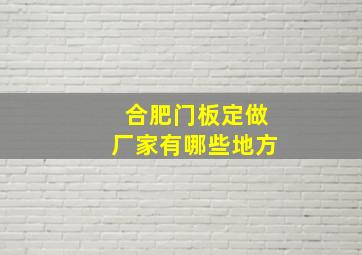 合肥门板定做
厂家有哪些地方